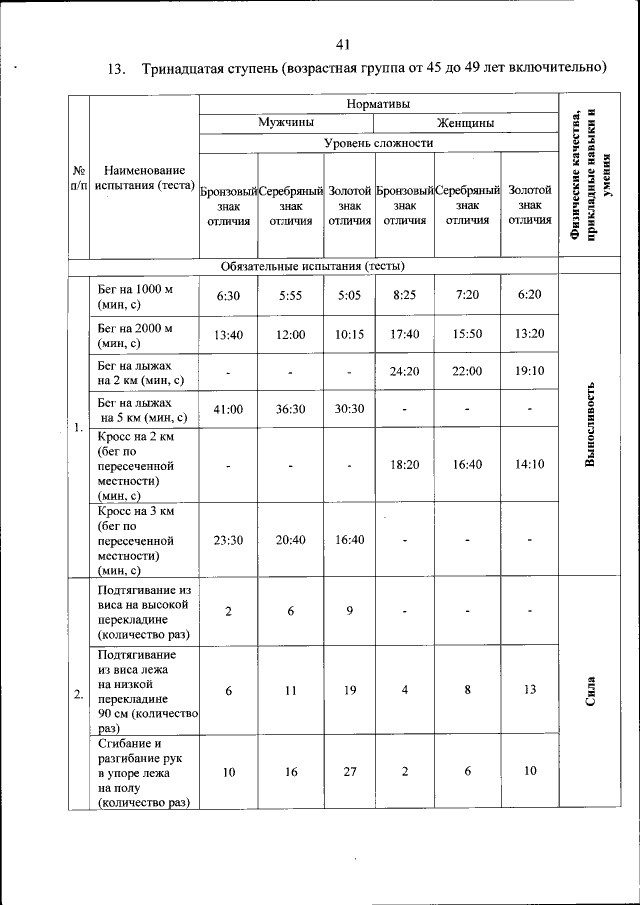 41

13. Тринадцатая ступень (возрастная группа от 45 до 49 лет включительно)

| № п/п | Наименование испытания (теста) | Нормативы | | | | | | Физические качества, прикладные навыки и умения |
|---|---|---|---|---|---|---|---|---|
| | | Мужчины | | | Женщины | | | |
| | | Уровень сложности | | | | | | |
| | | Бронзовый знак отличия | Серебряный знак отличия | Золотой знак отличия | Бронзовый знак отличия | Серебряный знак отличия | Золотой знак отличия | |
| Обязательные испытания (тесты) | | | | | | | | |
| 1. | Бег на 1000 м (мин, с) | 6:30 | 5:55 | 5:05 | 8:25 | 7:20 | 6:20 | Выносливость |
| | Бег на 2000 м (мин, с) | 13:40 | 12:00 | 10:15 | 17:40 | 15:50 | 13:20 | |
| | Бег на лыжах на 2 км (мин, с) | - | - | - | 24:20 | 22:00 | 19:10 | |
| | Бег на лыжах на 5 км (мин, с) | 41:00 | 36:30 | 30:30 | - | - | - | |
| | Кросс на 2 км (бег по пересеченной местности) (мин, с) | - | - | - | 18:20 | 16:40 | 14:10 | |
| | Кросс на 3 км (бег по пересеченной местности) (мин, с) | 23:30 | 20:40 | 16:40 | - | - | - | |
| 2. | Подтягивание из виса на высокой перекладине (количество раз) | 2 | 6 | 9 | - | - | - | Сила |
| | Подтягивание из виса лежа на низкой перекладине 90 см (количество раз) | 6 | 11 | 19 | 4 | 8 | 13 | |
| | Сгибание и разгибание рук в упоре лежа на полу (количество раз) | 10 | 16 | 27 | 2 | 6 | 10 | |